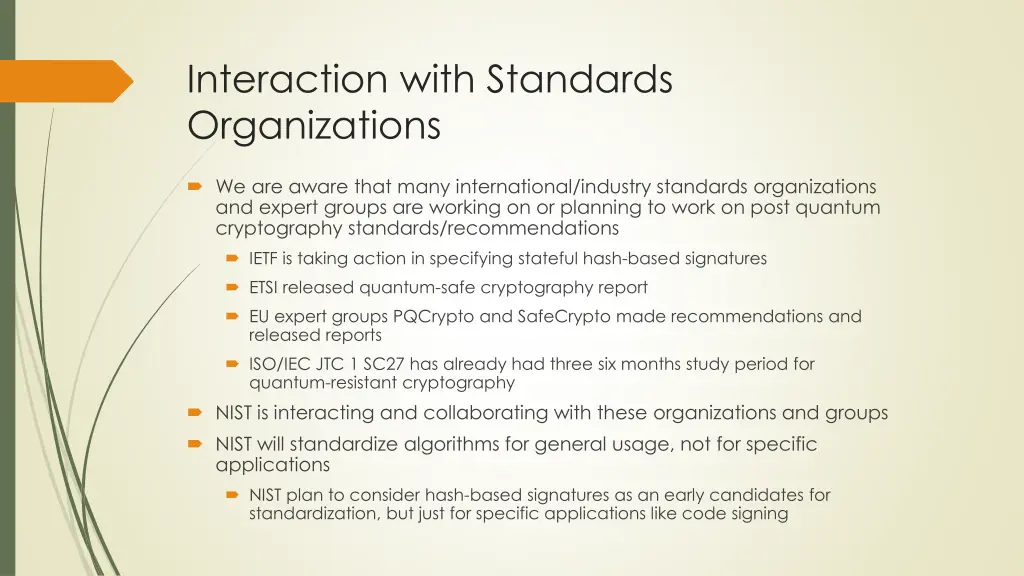 Interaction with Standards Organizations

We are aware that many international/industry standards organizations and expert groups are working on or planning to work on post quantum cryptography standards/recommendations

IETF is taking action in specifying stateful hash-based signatures

ETSI released quantum-safe cryptography report

EU expert groups PQCrypto and SafeCrypto made recommendations and released reports

ISO/IEC JTC 1 SC27 has already had three six months study period for quantum-resistant cryptography

NIST is interacting and collaborating with these organizations and groups

NIST will standardize algorithms for general usage, not for specific applications

NIST plan to consider hash-based signatures as an early candidates for standardization, but just for specific applications like code signing